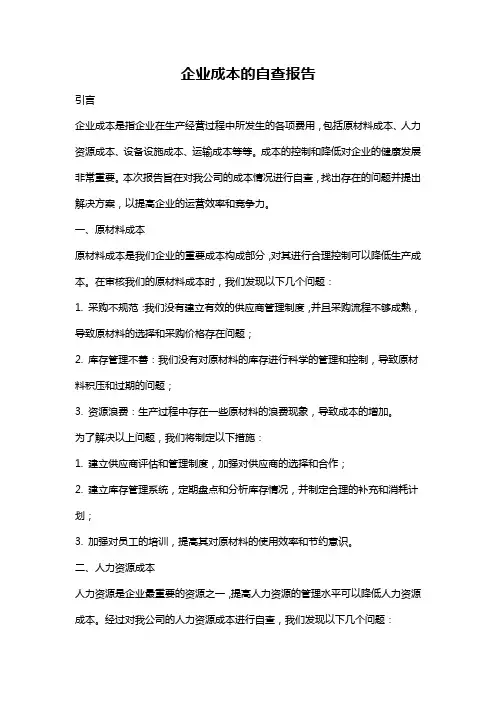 企业成本的自查报告

引言

企业成本是指企业在生产经营过程中所发生的各项费用，包括原材料成本、人力资源成本、设备设施成本、运输成本等等。成本的控制和降低对企业的健康发展非常重要。本次报告旨在对我公司的成本情况进行自查，找出存在的问题并提出解决方案，以提高企业的运营效率和竞争力。

一、原材料成本

原材料成本是我们企业的重要成本构成部分，对其进行合理控制可以降低生产成本。在审核我们的原材料成本时，我们发现以下几个问题：

1. 采购不规范：我们没有建立有效的供应商管理制度，并且采购流程不够成熟，导致原材料的选择和采购价格存在问题；

2. 库存管理不善：我们没有对原材料的库存进行科学的管理和控制，导致原材料积压和过期的问题；

3. 资源浪费：生产过程中存在一些原材料的浪费现象，导致成本的增加。

为了解决以上问题，我们将制定以下措施：

1. 建立供应商评估和管理制度，加强对供应商的选择和合作；

2. 建立库存管理系统，定期盘点和分析库存情况，并制定合理的补充和消耗计划；

3. 加强对员工的培训，提高其对原材料的使用效率和节约意识。

二、人力资源成本

人力资源是企业最重要的资源之一，提高人力资源的管理水平可以降低人力资源成本。经过对我公司的人力资源成本进行自查，我们发现以下几个问题：